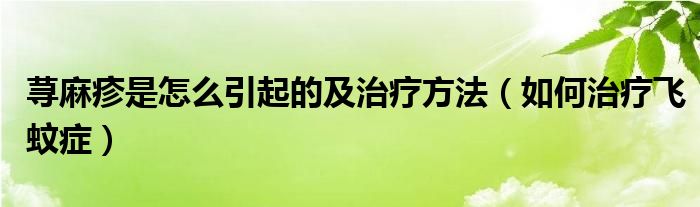 荨麻疹是怎么引起的及治疗方法（如何治疗飞蚊症）